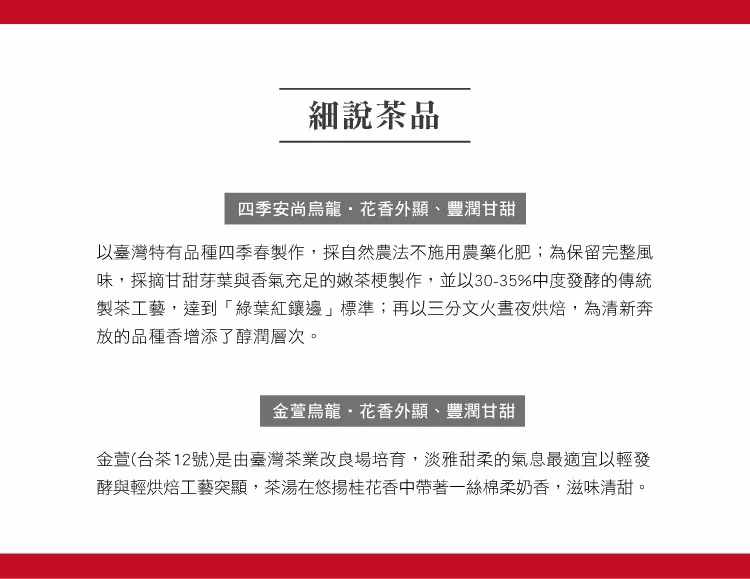 細說茶品

四季安尚烏龍・花香外顯、豐潤甘甜

以臺灣特有品種四季春製作，採自然農法不施用農藥化肥；為保留完整風味，採摘甘甜芽葉與香氣充足的嫩茶梗製作，並以30-35%中度發酵的傳統製茶工藝，達到「綠葉紅鑲邊」標準；再以三分文火晝夜烘焙，為清新奔放的品種香增添了醇潤層次。

金萱烏龍・花香外顯、豐潤甘甜

金萱(台茶12號)是由臺灣茶業改良場培育，淡雅甜柔的氣息最適宜以輕發酵與輕烘焙工藝突顯，茶湯在悠揚桂花香中帶著一絲棉柔奶香，滋味清甜。